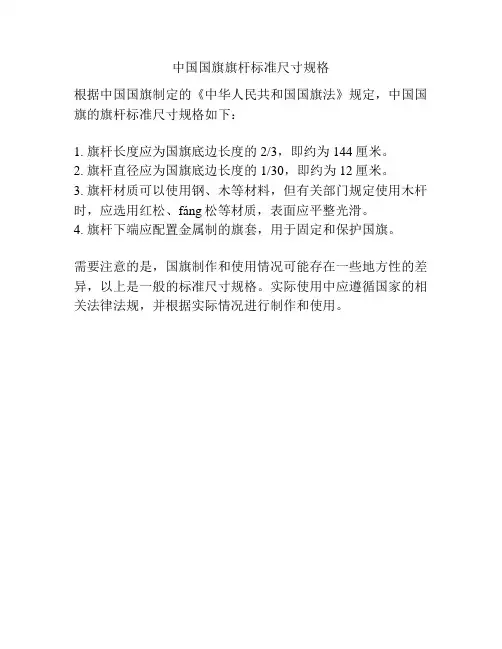 中国国旗旗杆标准尺寸规格

根据中国国旗制定的《中华人民共和国国旗法》规定，中国国旗的旗杆标准尺寸规格如下：

1. 旗杆长度应为国旗底边长度的 2/3，即约为 144 厘米。
2. 旗杆直径应为国旗底边长度的 1/30，即约为 12 厘米。
3. 旗杆材质可以使用钢、木等材料，但有关部门规定使用木杆时，应选用红松、fáng 松等材质，表面应平整光滑。
4. 旗杆下端应配置金属制的旗套，用于固定和保护国旗。

需要注意的是，国旗制作和使用情况可能存在一些地方性的差异，以上是一般的标准尺寸规格。实际使用中应遵循国家的相关法律法规，并根据实际情况进行制作和使用。